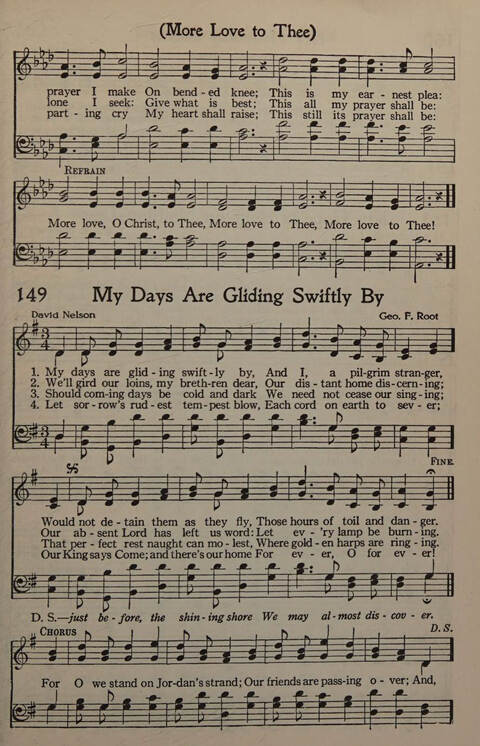 (More Love to Thee)

prayer I make On bend-ed knee; This is my ear-nest plea:
lone I seek: Give what is best; This all my prayer shall be:
part-ing cry My heart shall raise; This still its prayer shall be:

REFRAIN

More love, O Christ, to Thee, More love to Thee, More love to Thee!

149 My Days Are Gliding Swiftly By

David Nelson

Geo. F. Root

1. My days are glid-ing swift-ly by, And I, a pil-grim stran-ger,
2. We'll gird our loins, my breth-ren dear, Our dis-tant home dis-cern-ing;
3. Should com-ing days be cold and dark We need not cease our sing-ing;
4. Let sor-row's rud-est tem-pest blow, Each cord on earth to sev-er;

FINE.

Would not de-tain them as they fly, Those hours of toil and dan-ger.
Our ab-sent Lord has left us word: Let ev-'ry lamp be burn-ing.
That per-fect rest naught can mo-lest, Where gold-en harps are ring-ing.
Our King says Come; and there's our home For ev-er, O for ev-er!

D. S.—just be-fore, the shin-ing shore We may al-most dis-cov-er.

CHORUS

D. S.

For O we stand on Jor-dan's strand; Our friends are pass-ing o-ver; And,